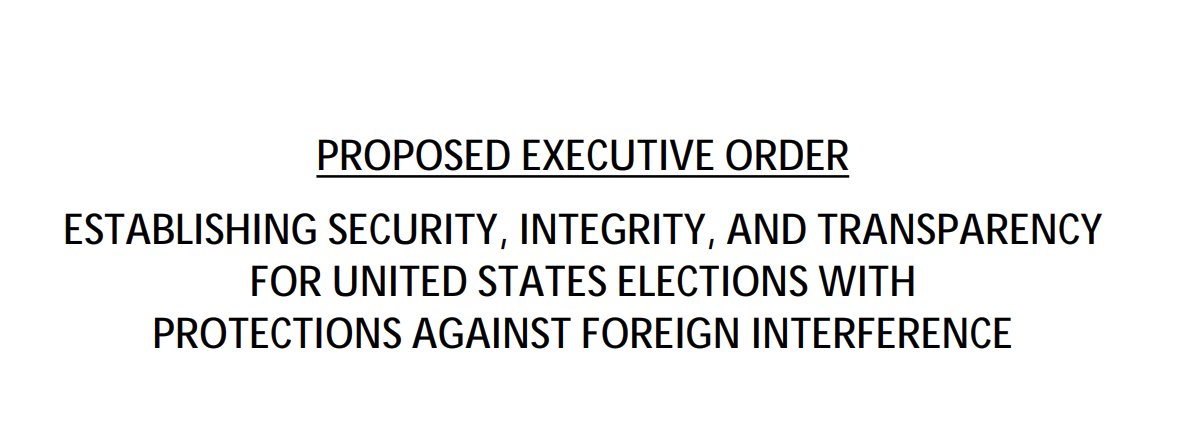 PROPOSED EXECUTIVE ORDER

ESTABLISHING SECURITY, INTEGRITY, AND TRANSPARENCY FOR UNITED STATES ELECTIONS WITH PROTECTIONS AGAINST FOREIGN INTERFERENCE